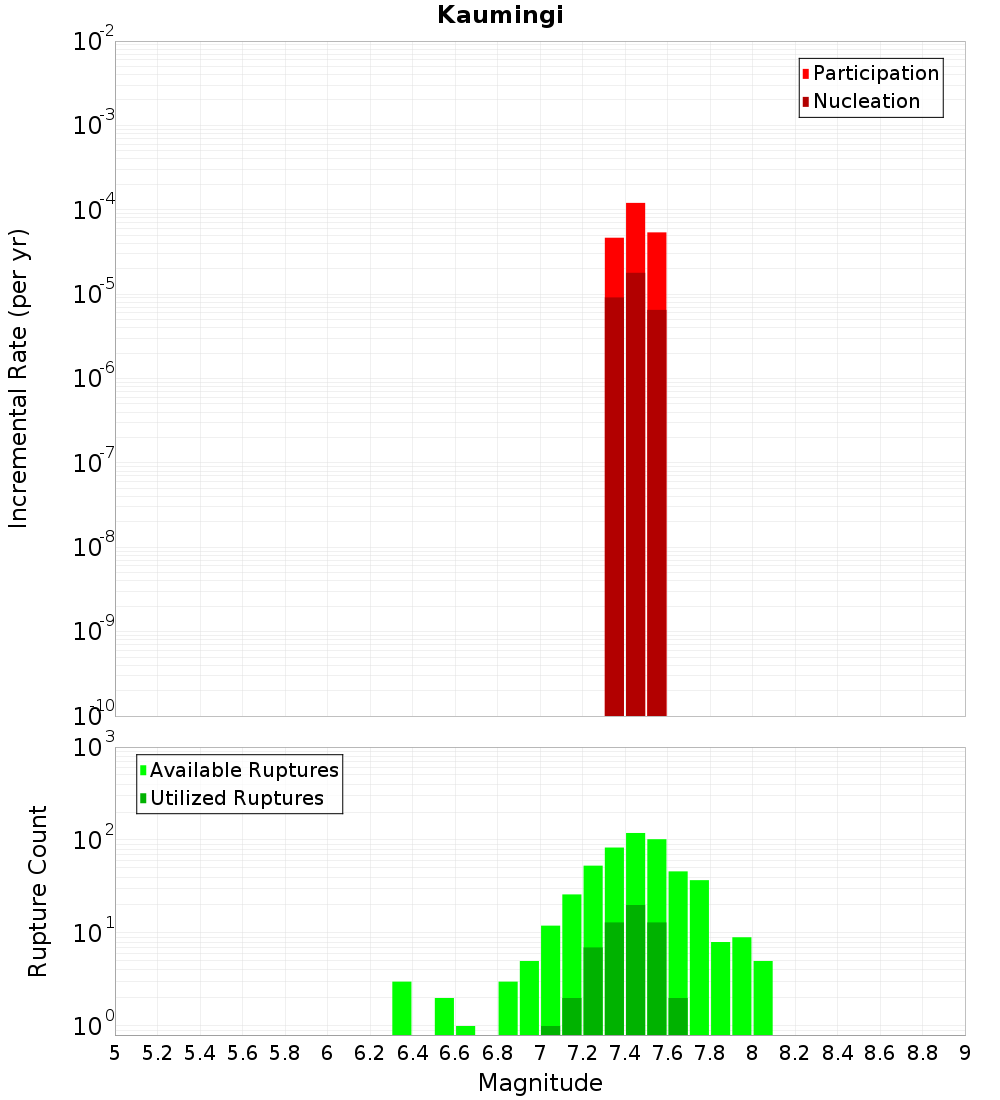 Kaumingi

Participation
Nucleation

Incremental Rate (per yr)

$10^{-2}$
$10^{-3}$
$10^{-4}$
$10^{-5}$
$10^{-6}$
$10^{-7}$
$10^{-8}$
$10^{-9}$
$10^{-10}$

Available Ruptures
Utilized Ruptures

Rupture Count

$10^{3}$
$10^{2}$
$10^{1}$
$10^{0}$

5 5.2 5.4 5.6 5.8 6 6.2 6.4 6.6 6.8 7 7.2 7.4 7.6 7.8 8 8.2 8.4 8.6 8.8 9

Magnitude